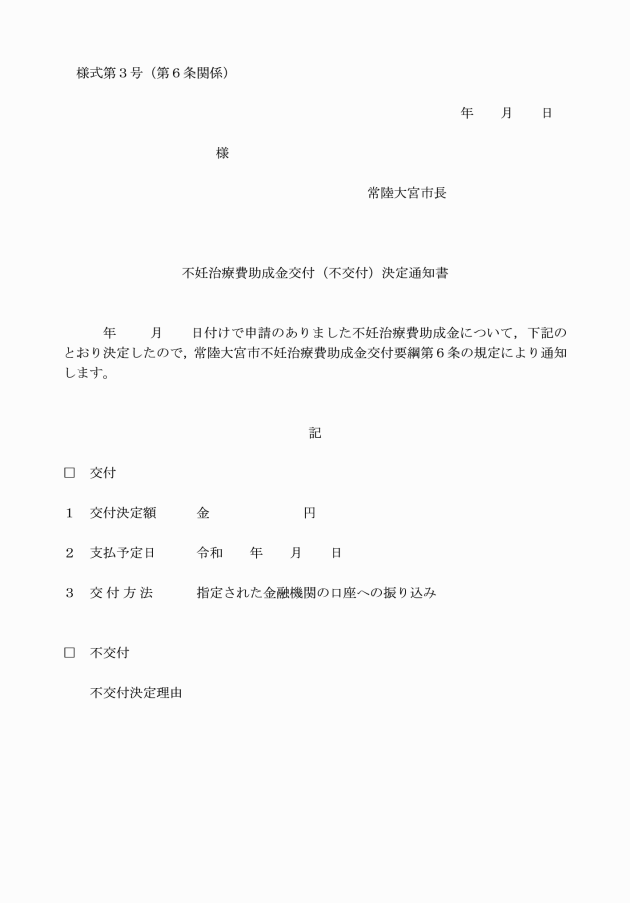 様式第３号（第６条関係）

年　　月　　日

様

常陸大宮市長

不妊治療費助成金交付（不交付）決定通知書

年　　月　　日付けで申請のありました不妊治療費助成金について，下記のとおり決定したので，常陸大宮市不妊治療費助成金交付要綱第６条の規定により通知します。

記

□　交付

１　交付決定額　　金　　　　円

２　支払予定日　　令和　　年　　月　　日

３　交 付 方 法　　指定された金融機関の口座への振り込み

□　不交付

不交付決定理由